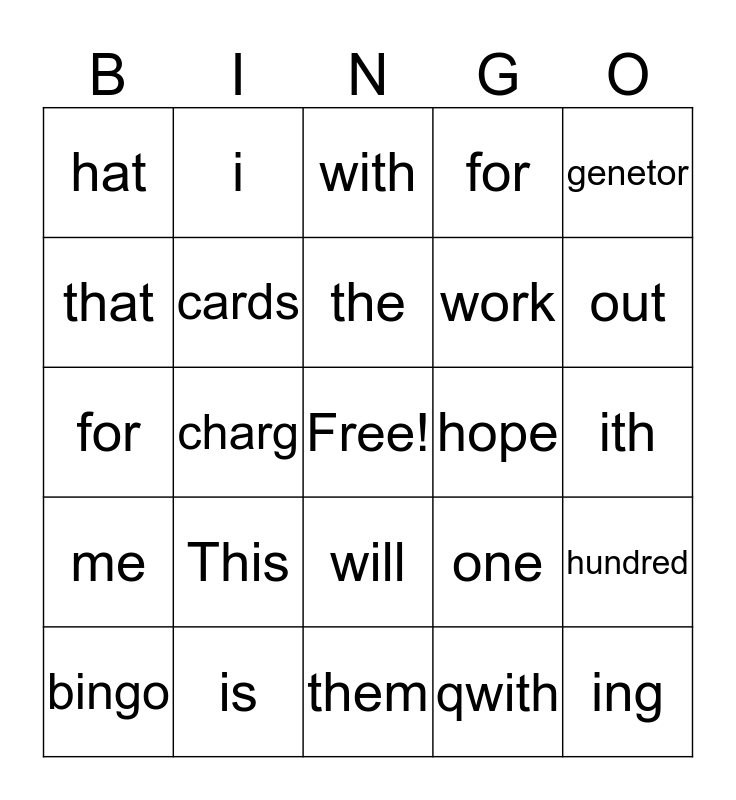 | B | I | N | G | O |
|---|---|---|---|---|
| hat | i | with | for | genetor |
| that | cards | the | work | out |
| for | charg | Free! | hope | ith |
| me | This | will | one | hundred |
| bingo | is | them | qwith | ing |